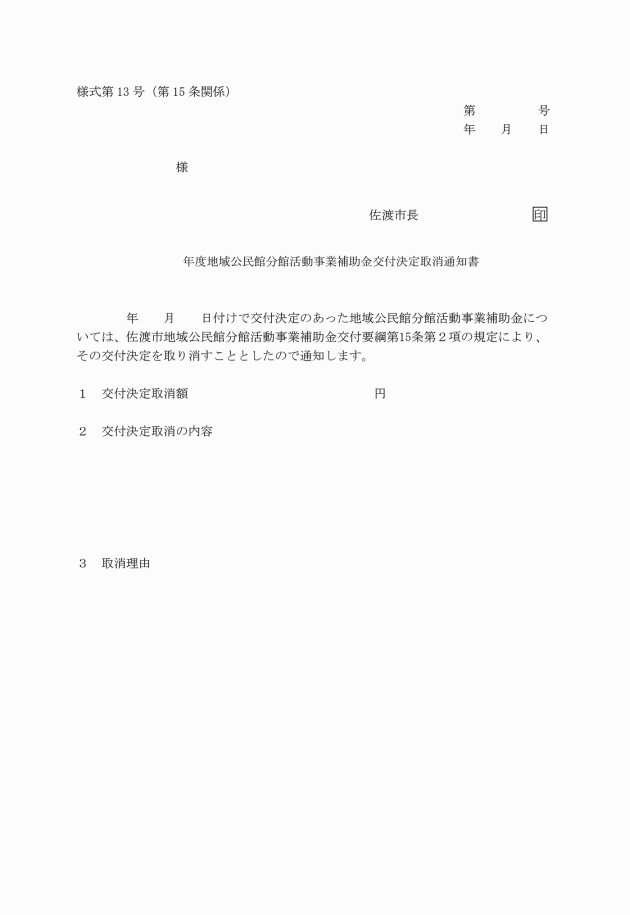 様式第 13 号（第 15 条関係）

第　　　　号
年　　月　　日

様

佐渡市長　　　　　　　　印

年度地域公民館分館活動事業補助金交付決定取消通知書

年　　月　　日付けで交付決定のあった地域公民館分館活動事業補助金については、佐渡市地域公民館分館活動事業補助金交付要綱第15条第２項の規定により、その交付決定を取り消すこととしたので通知します。

１　交付決定取消額　　　　　　　　　　　　円

２　交付決定取消の内容

３　取消理由